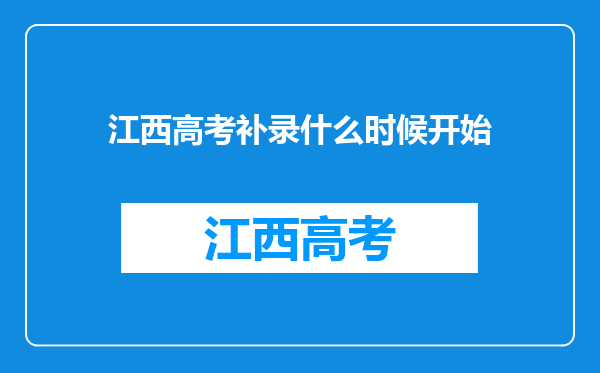 江西高考补录什么时候开始

江西高考